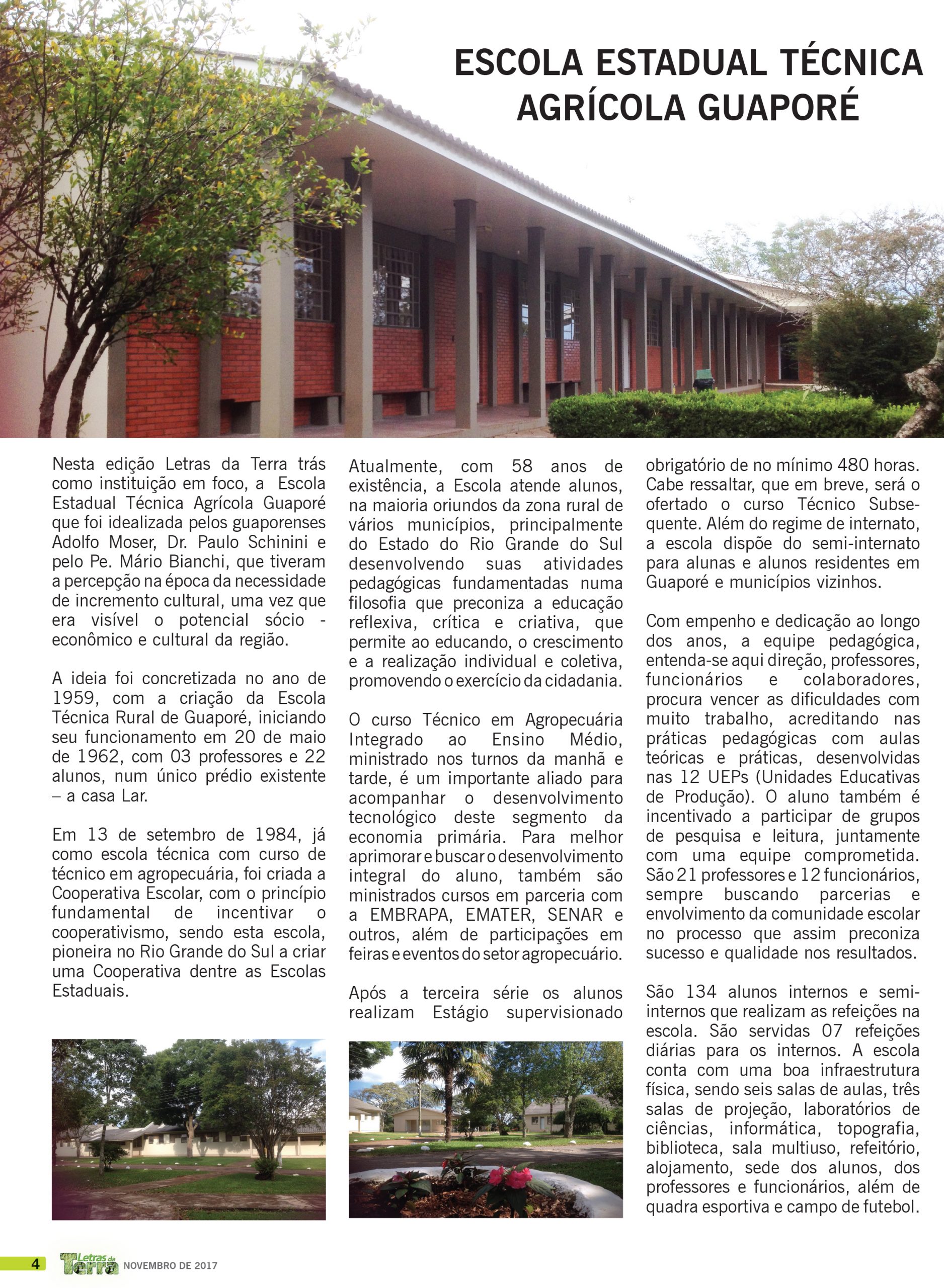 ESCOLA ESTADUAL TÉCNICA AGRÍCOLA GUAPORÉ

Nesta edição Letras da Terra trás como instituição em foco, a Escola Estadual Técnica Agrícola Guaporé que foi idealizada pelos guaporenses Adolfo Moser, Dr. Paulo Schinini e pelo Pe. Mário Bianchi, que tiveram a percepção na época da necessidade de incremento cultural, uma vez que era visível o potencial sócio - econômico e cultural da região.

A ideia foi concretizada no ano de 1959, com a criação da Escola Técnica Rural de Guaporé, iniciando seu funcionamento em 20 de maio de 1962, com 03 professores e 22 alunos, num único prédio existente – a casa Lar.

Em 13 de setembro de 1984, já como escola técnica com curso de técnico em agropecuária, foi criada a Cooperativa Escolar, com o princípio fundamental de incentivar o cooperativismo, sendo esta escola, pioneira no Rio Grande do Sul a criar uma Cooperativa dentre as Escolas Estaduais.

Atualmente, com 58 anos de existência, a Escola atende alunos, na maioria oriundos da zona rural de vários municípios, principalmente do Estado do Rio Grande do Sul desenvolvendo suas atividades pedagógicas fundamentadas numa filosofia que preconiza a educação reflexiva, crítica e criativa, que permite ao educando, o crescimento e a realização individual e coletiva, promovendo o exercício da cidadania.

O curso Técnico em Agropecuária Integrado ao Ensino Médio, ministrado nos turnos da manhã e tarde, é um importante aliado para acompanhar o desenvolvimento tecnológico deste segmento da economia primária. Para melhor aprimorar e buscar o desenvolvimento integral do aluno, também são ministrados cursos em parceria com a EMBRAPA, EMATER, SENAR e outros, além de participações em feiras e eventos do setor agropecuário.

Após a terceira série os alunos realizam Estágio supervisionado obrigatório de no mínimo 480 horas. Cabe ressaltar, que em breve, será o ofertado o curso Técnico Subsequente. Além do regime de internato, a escola dispõe do semi-internato para alunas e alunos residentes em Guaporé e municípios vizinhos.

Com empenho e dedicação ao longo dos anos, a equipe pedagógica, entenda-se aqui direção, professores, funcionários e colaboradores, procura vencer as dificuldades com muito trabalho, acreditando nas práticas pedagógicas com aulas teóricas e práticas, desenvolvidas nas 12 UEPs (Unidades Educativas de Produção). O aluno também é incentivado a participar de grupos de pesquisa e leitura, juntamente com uma equipe comprometida. São 21 professores e 12 funcionários, sempre buscando parcerias e envolvimento da comunidade escolar no processo que assim preconiza sucesso e qualidade nos resultados.

São 134 alunos internos e semi-internos que realizam as refeições na escola. São servidas 07 refeições diárias para os internos. A escola conta com uma boa infraestrutura física, sendo seis salas de aulas, três salas de projeção, laboratórios de ciências, informática, topografia, biblioteca, sala multiuso, refeitório, alojamento, sede dos alunos, dos professores e funcionários, além de quadra esportiva e campo de futebol.

4 Letras da Terra NOVEMBRO DE 2017